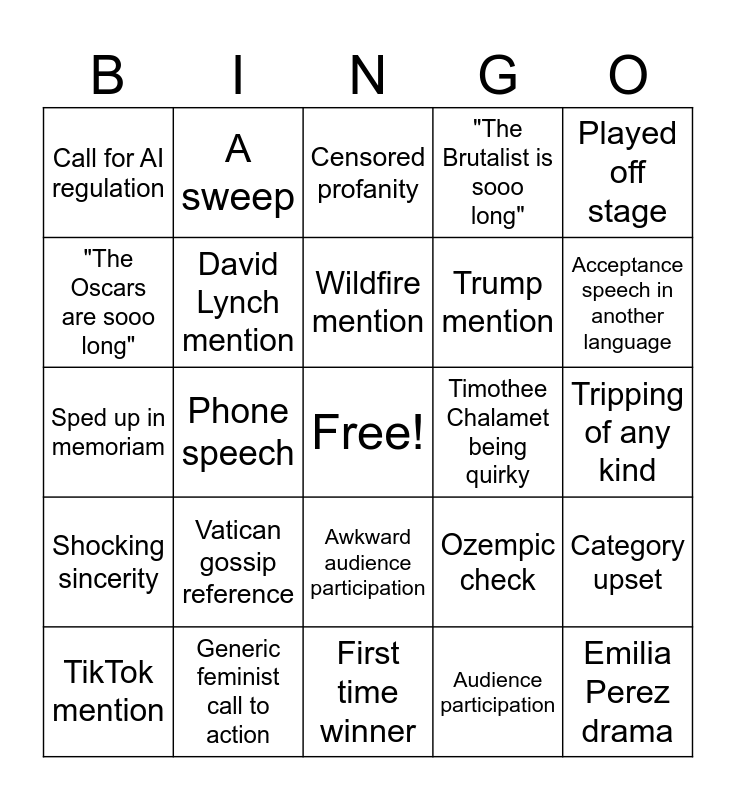 | B | I | N | G | O |
|---|---|---|---|---|
| Call for AI regulation | A sweep | Censored profanity | "The Brutalist is sooo long" | Played off stage |
| "The Oscars are sooo long" | David Lynch mention | Wildfire mention | Trump mention | Acceptance speech in another language |
| Sped up in memoriam | Phone speech | Free! | Timothee Chalamet being quirky | Tripping of any kind |
| Shocking sincerity | Vatican gossip reference | Awkward audience participation | Ozempic check | Category upset |
| TikTok mention | Generic feminist call to action | First time winner | Audience participation | Emilia Perez drama |